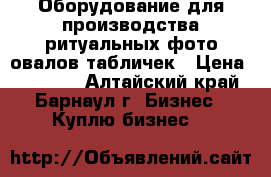 Оборудование для производства ритуальных фото овалов табличек   Цена   Алтайский край Барнаул г  Бизнес  Куплю бизнес

http://Объявлений.сайт